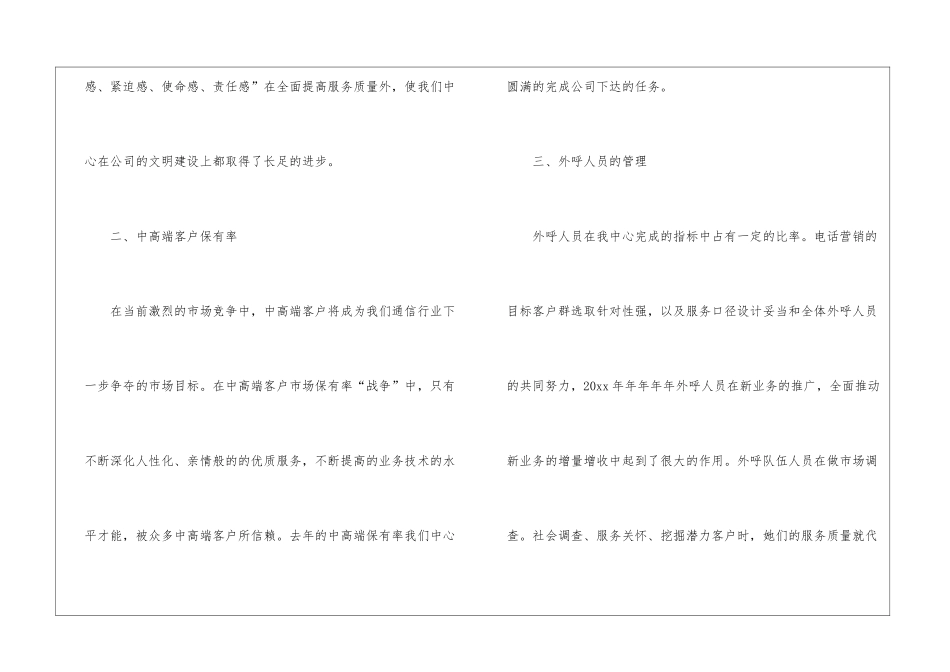 感、紧迫感、使命感、责任感”在全面提高服务质量外，使我们中心在公司的文明建设上都取得了长足的进步。

二、中高端客户保有率

在当前激烈的市场竞争中，中高端客户将成为我们通信行业下一步争夺的市场目标。在中高端客户市场保有率“战争”中，只有不断深化人性化、亲情般的的优质服务，不断提高的业务技术的水平才能，被众多中高端客户所信赖。去年的中高端保有率我们中心

圆满的完成公司下达的任务。

三、外呼人员的管理

外呼人员在我中心完成的指标中占有一定的比率。电话营销的目标客户群选取针对性强，以及服务口径设计妥当和全体外呼人员的共同努力，20xx年年年年年外呼人员在新业务的推广，全面推动新业务的增量增收中起到了很大的作用。外呼队伍人员在做市场调查。社会调查、服务关怀、挖掘潜力客户时，她们的服务质量就代